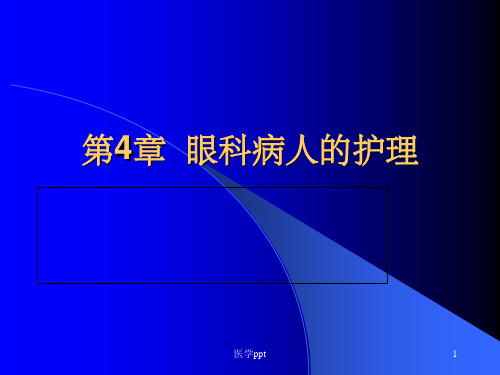 第4章  眼科病人的护理

医学ppt

1